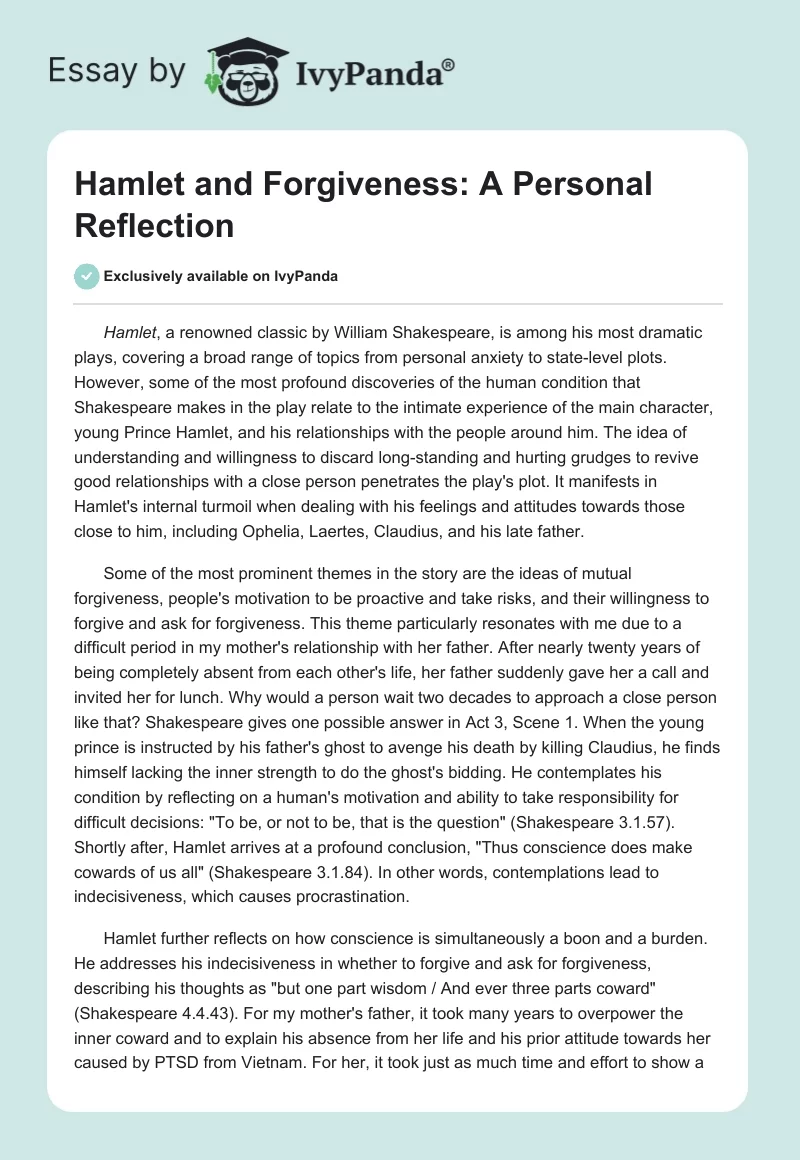 Essay by IvyPanda®

Hamlet and Forgiveness: A Personal Reflection

Exclusively available on IvyPanda

Hamlet, a renowned classic by William Shakespeare, is among his most dramatic plays, covering a broad range of topics from personal anxiety to state-level plots. However, some of the most profound discoveries of the human condition that Shakespeare makes in the play relate to the intimate experience of the main character, young Prince Hamlet, and his relationships with the people around him. The idea of understanding and willingness to discard long-standing and hurting grudges to revive good relationships with a close person penetrates the play's plot. It manifests in Hamlet's internal turmoil when dealing with his feelings and attitudes towards those close to him, including Ophelia, Laertes, Claudius, and his late father.

Some of the most prominent themes in the story are the ideas of mutual forgiveness, people's motivation to be proactive and take risks, and their willingness to forgive and ask for forgiveness. This theme particularly resonates with me due to a difficult period in my mother's relationship with her father. After nearly twenty years of being completely absent from each other's life, her father suddenly gave her a call and invited her for lunch. Why would a person wait two decades to approach a close person like that? Shakespeare gives one possible answer in Act 3, Scene 1. When the young prince is instructed by his father's ghost to avenge his death by killing Claudius, he finds himself lacking the inner strength to do the ghost's bidding. He contemplates his condition by reflecting on a human's motivation and ability to take responsibility for difficult decisions: "To be, or not to be, that is the question" (Shakespeare 3.1.57). Shortly after, Hamlet arrives at a profound conclusion, "Thus conscience does make cowards of us all" (Shakespeare 3.1.84). In other words, contemplations lead to indecisiveness, which causes procrastination.

Hamlet further reflects on how conscience is simultaneously a boon and a burden. He addresses his indecisiveness in whether to forgive and ask for forgiveness, describing his thoughts as "but one part wisdom / And ever three parts coward" (Shakespeare 4.4.43). For my mother's father, it took many years to overpower the inner coward and to explain his absence from her life and his prior attitude towards her caused by PTSD from Vietnam. For her, it took just as much time and effort to show a